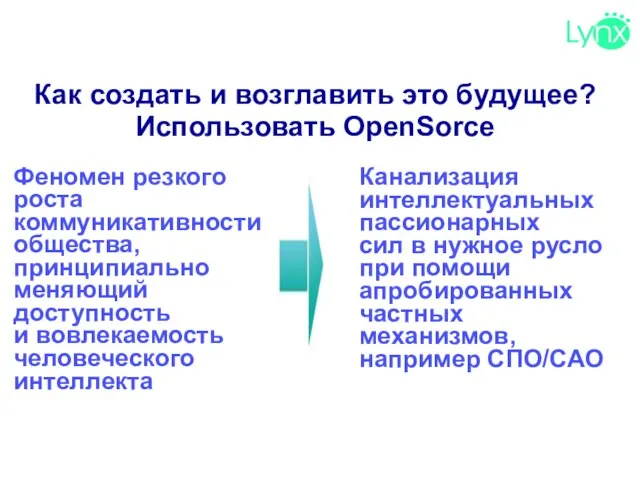 Lynx

Как создать и возглавить это будущее?
Использовать OpenSorce

Феномен резкого роста коммуникативности общества, принципиально меняющий доступность и вовлекаемость человеческого интеллекта

Канализация интеллектуальных пассионарных сил в нужное русло при помощи апробированных частных механизмов, например СПО/САО